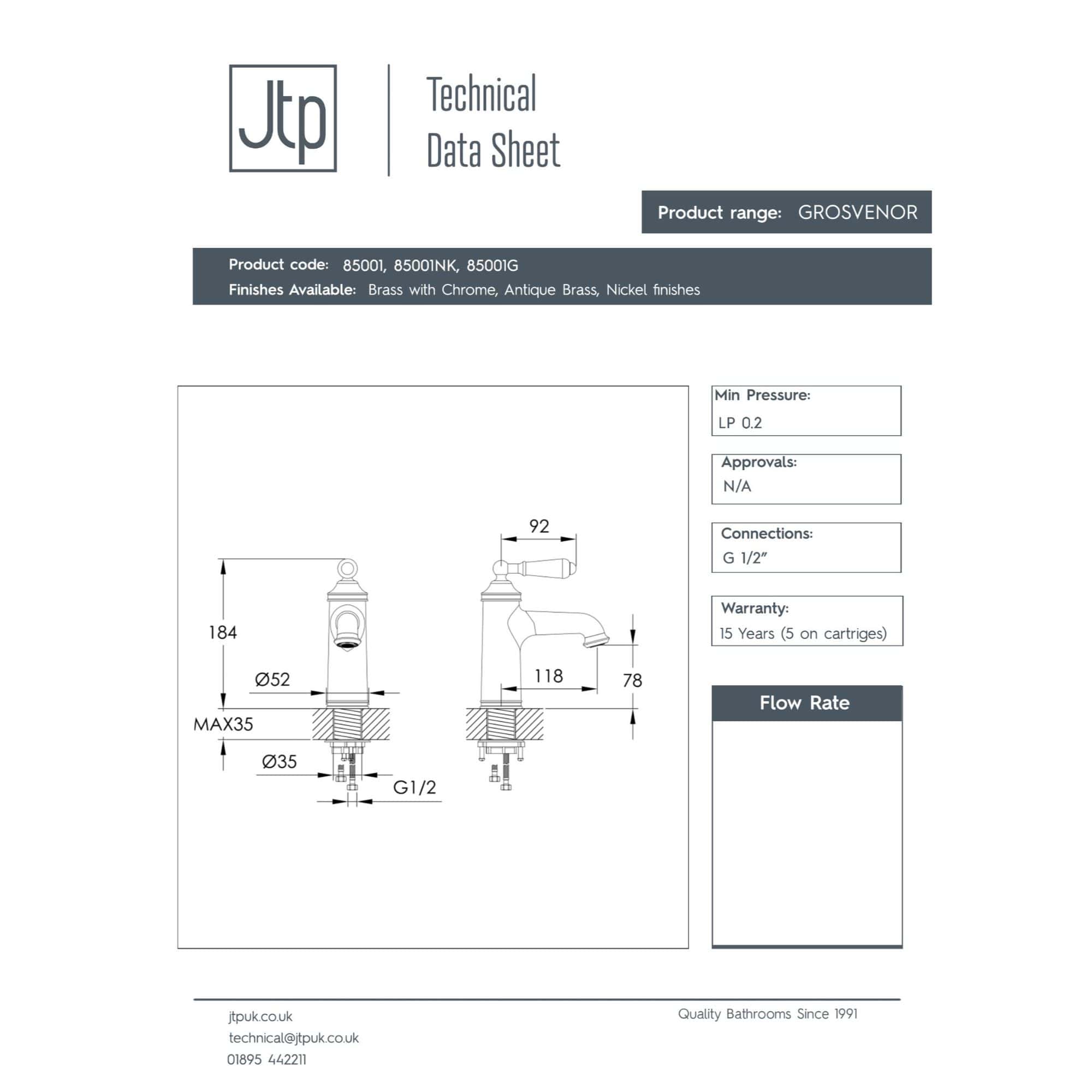 Jtp

Technical
Data Sheet

Product range: GROSVENOR

Product code: 85001, 85001NK, 85001G
Finishes Available: Brass with Chrome, Antique Brass, Nickel finishes

184
Ø52
MAX35
Ø35
G1/2
92
118
78

Min Pressure:
LP 0.2

Approvals:
N/A

Connections:
G 1/2"

Warranty:
15 Years (5 on cartriges)

Flow Rate

jtpuk.co.uk
technical@jtpuk.co.uk
01895 442211

Quality Bathrooms Since 1991